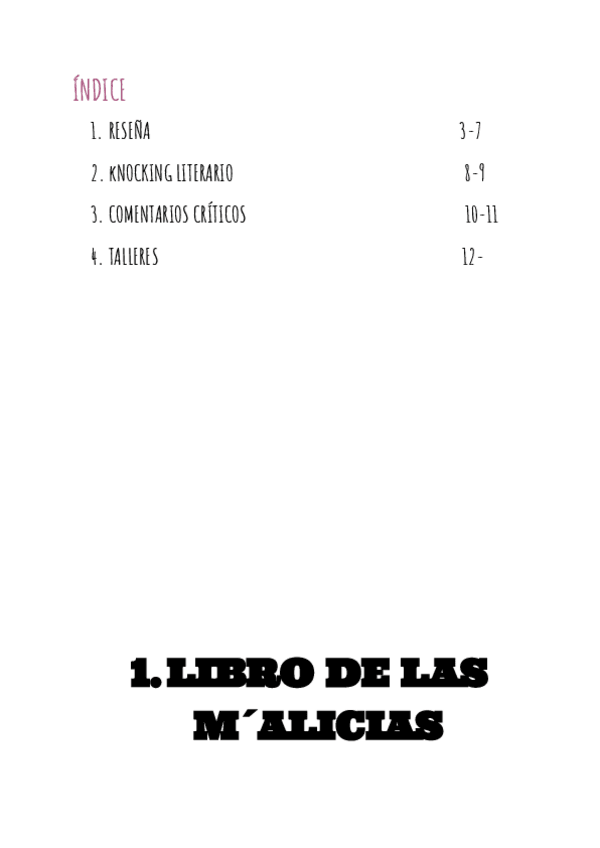 ÍNDICE

1. RESEÑA 3-7
2. KNOCKING LITERARIO 8-9
3. COMENTARIOS CRÍTICOS 10-11
4. TALLERES 12-

1. LIBRO DE LAS M´ALICIAS